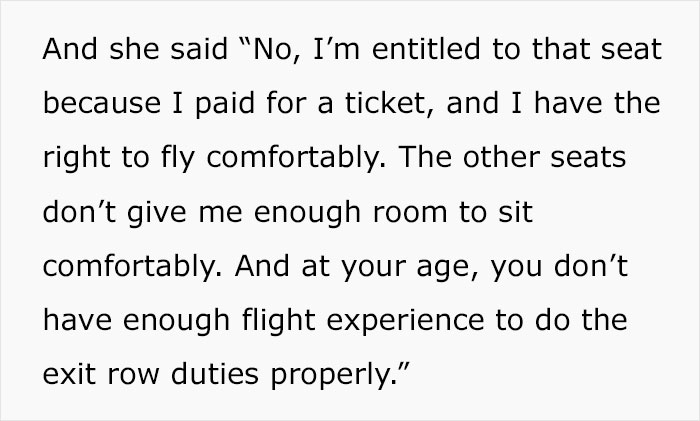 And she said “No, I’m entitled to that seat because I paid for a ticket, and I have the right to fly comfortably. The other seats don’t give me enough room to sit comfortably. And at your age, you don’t have enough flight experience to do the exit row duties properly.”